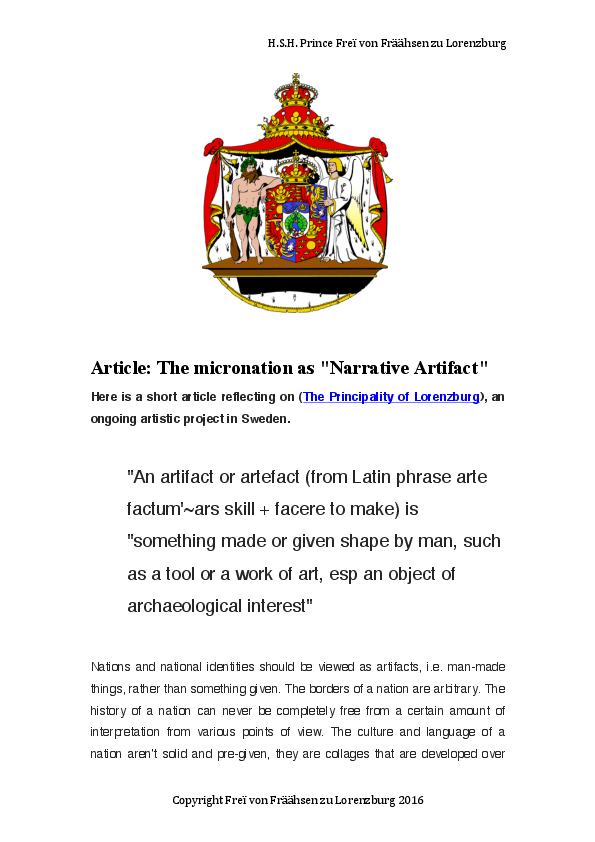 H.S.H. Prince Freï von Fräähsen zu Lorenzburg

Article: The micronation as "Narrative Artifact"

Here is a short article reflecting on (The Principality of Lorenzburg), an ongoing artistic project in Sweden.

"An artifact or artefact (from Latin phrase arte factum'~ars skill + facere to make) is "something made or given shape by man, such as a tool or a work of art, esp an object of archaeological interest"

Nations and national identities should be viewed as artifacts, i.e. man-made things, rather than something given. The borders of a nation are arbitrary. The history of a nation can never be completely free from a certain amount of interpretation from various points of view. The culture and language of a nation aren't solid and pre-given, they are collages that are developed over

Copyright Freï von Fräähsen zu Lorenzburg 2016